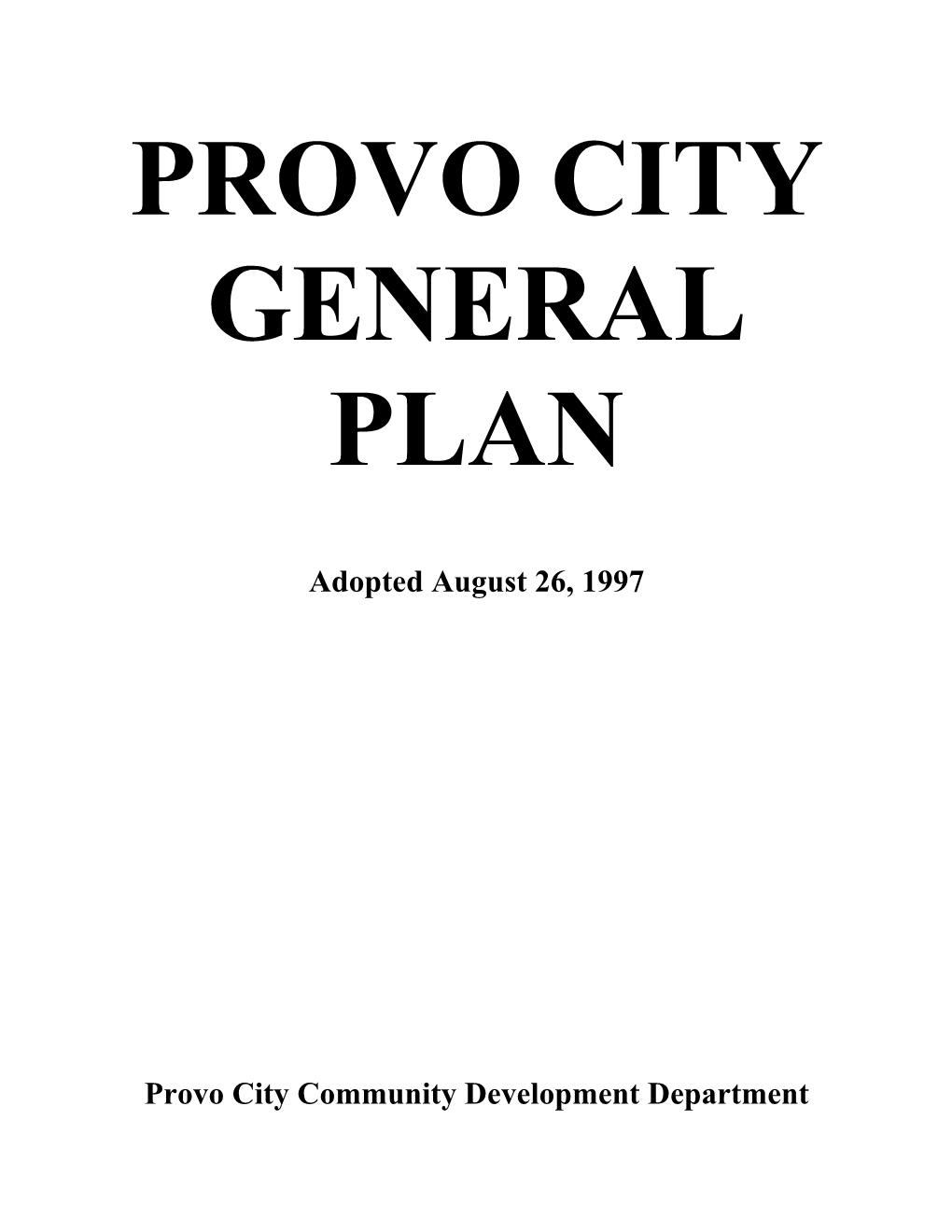 PROVO CITY GENERAL PLAN

Adopted August 26, 1997

Provo City Community Development Department